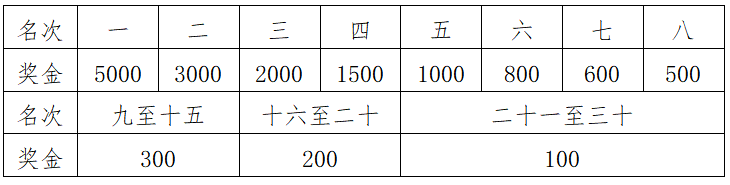 | 名次 | 一 | 二 | 三 | 四 | 五 | 六 | 七 | 八 |
|---|---|---|---|---|---|---|---|---|
| 奖金 | 5000 | 3000 | 2000 | 1500 | 1000 | 800 | 600 | 500 |
| 名次 | 九至十五 | | 十六至二十 | | 二十一至三十 | | | |
| 奖金 | 300 | | 200 | | 100 | | | |